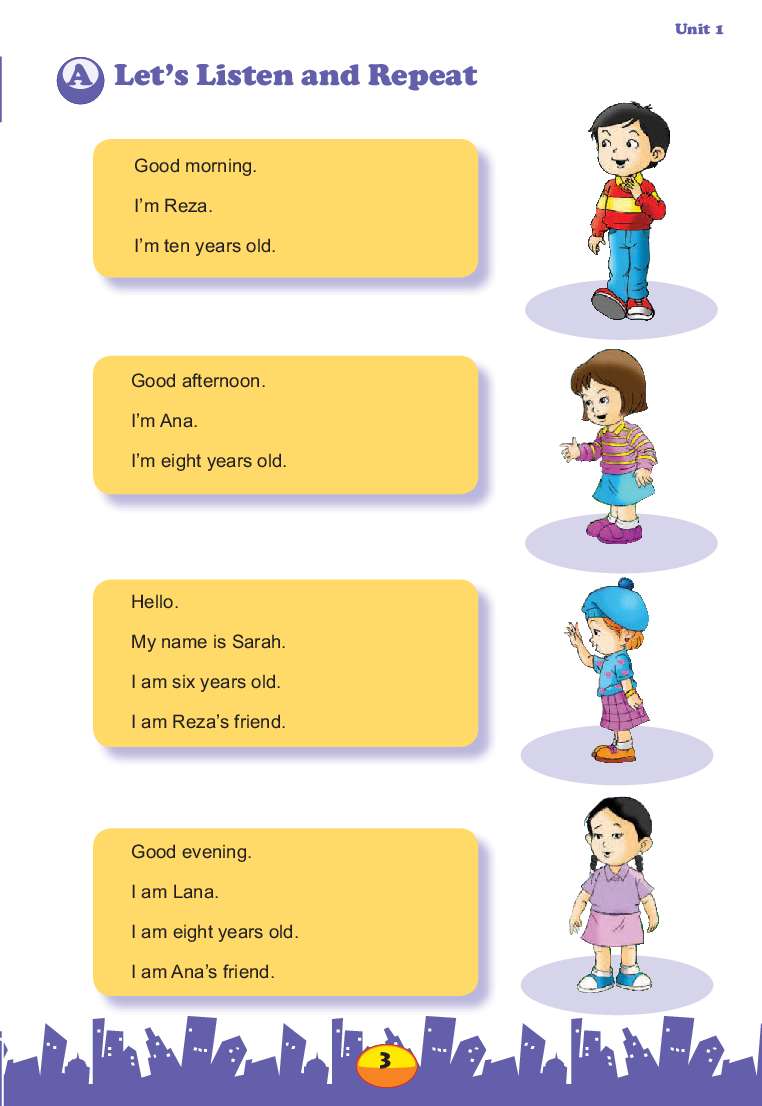 Unit 1

A Let's Listen and Repeat

Good morning.
I'm Reza.
I'm ten years old.

Good afternoon.
I'm Ana.
I'm eight years old.

Hello.
My name is Sarah.
I am six years old.
I am Reza's friend.

Good evening.
I am Lana.
I am eight years old.
I am Ana's friend.

3